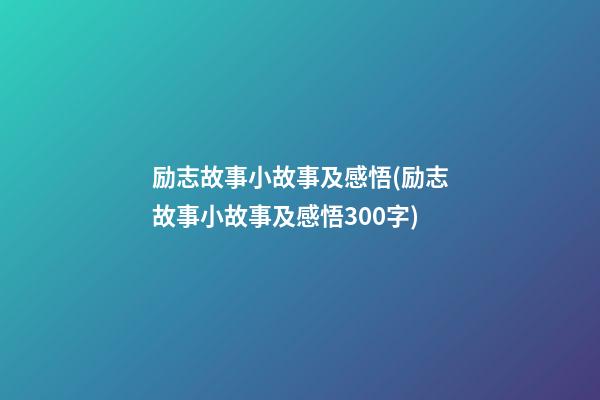 励志故事小故事及感悟(励志故事小故事及感悟300字)